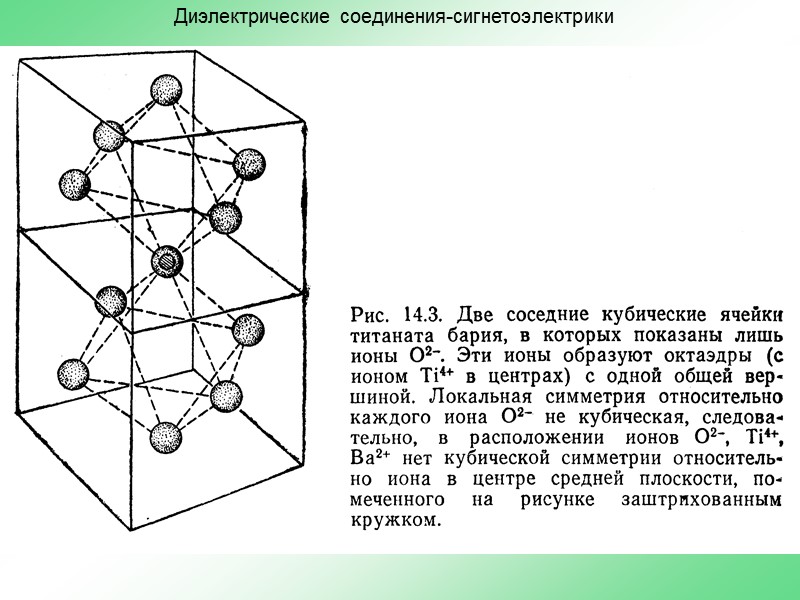 Диэлектрические соединения-сигнетоэлектрики

Рис. 14.3. Две соседние кубические ячейки титаната бария, в которых показаны лишь ионы $O^{2-}$. Эти ионы образуют октаэдры (с ионом $Ti^{4+}$ в центрах) с одной общей вершиной. Локальная симметрия относительно каждого иона $O^{2-}$ не кубическая, следовательно, в расположении ионов $O^{2-}$, $Ti^{4+}$, $Ba^{2+}$ нет кубической симметрии относительно иона в центре средней плоскости, помеченного на рисунке заштрихованным кружком.